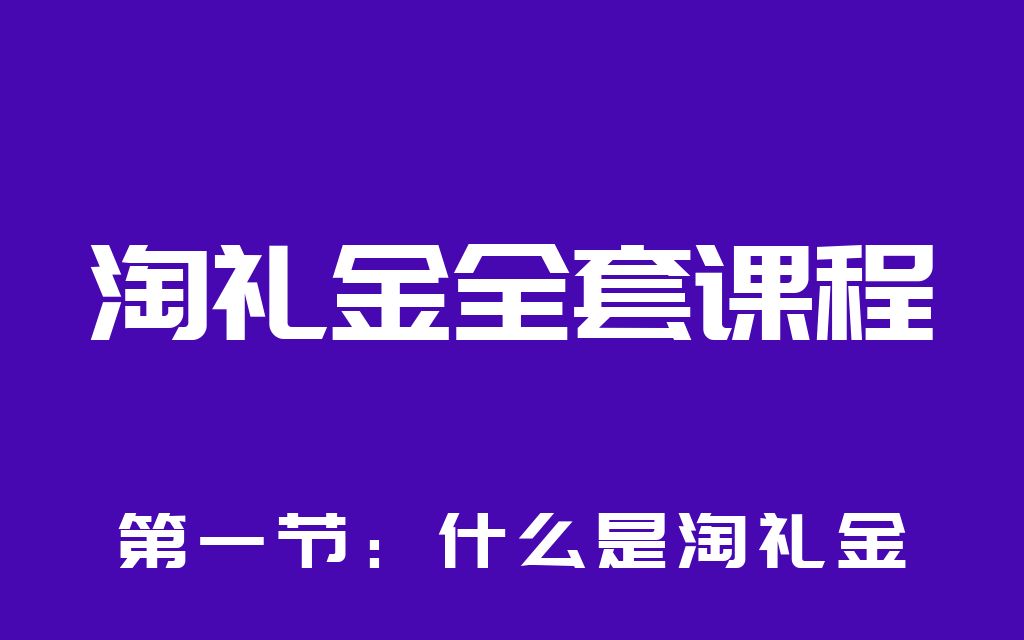 淘礼金全套课程

第一节：什么是淘礼金